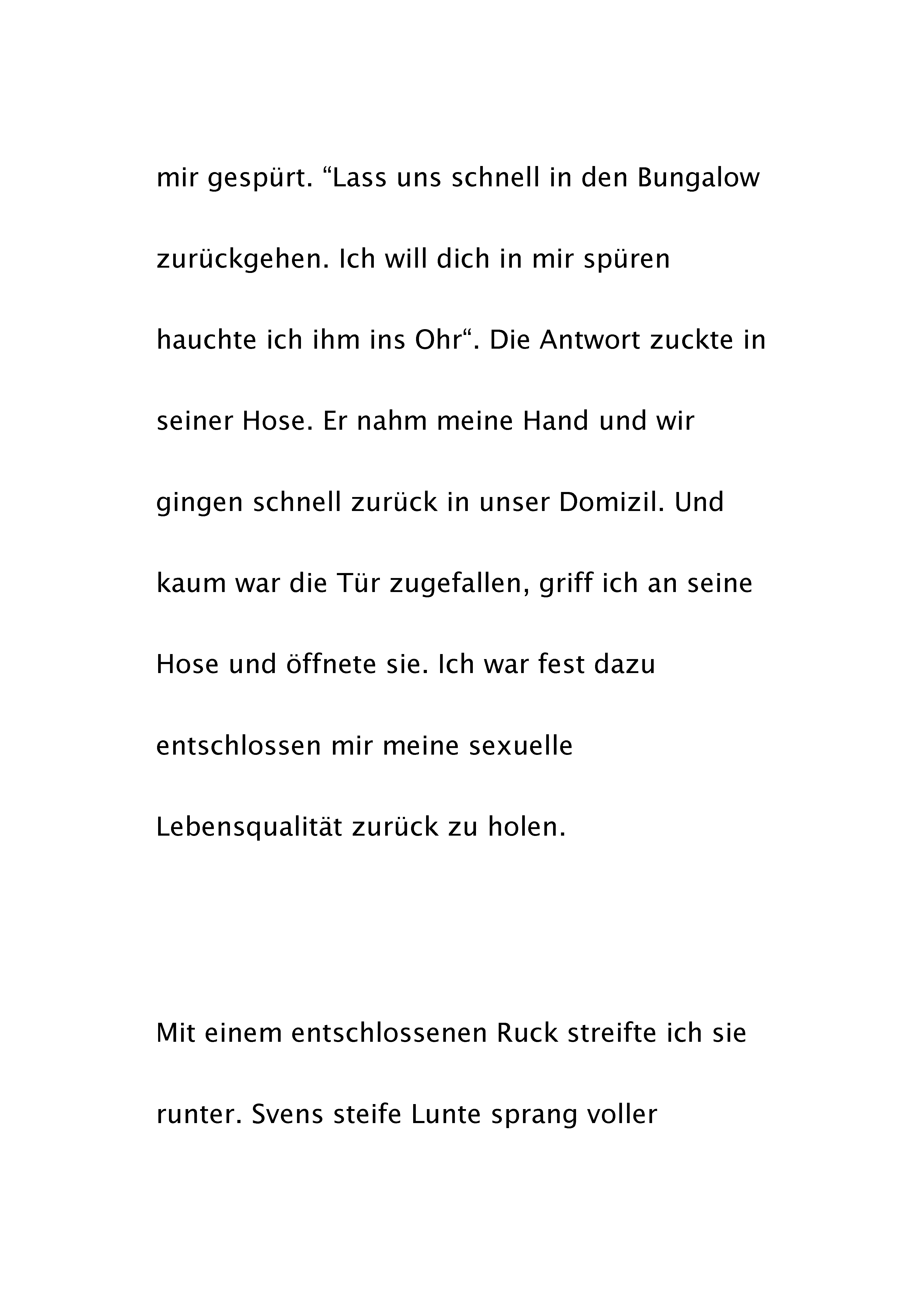 mir gespürt. “Lass uns schnell in den Bungalow zurückgehen. Ich will dich in mir spüren hauchte ich ihm ins Ohr“. Die Antwort zuckte in seiner Hose. Er nahm meine Hand und wir gingen schnell zurück in unser Domizil. Und kaum war die Tür zugefallen, griff ich an seine Hose und öffnete sie. Ich war fest dazu entschlossen mir meine sexuelle Lebensqualität zurück zu holen.

Mit einem entschlossenen Ruck streifte ich sie runter. Svens steife Lunte sprang voller